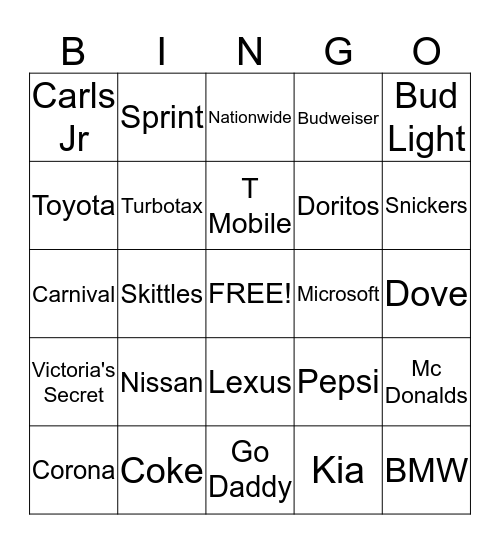 | B | I | N | G | O |
|---|---|---|---|---|
| Carls Jr | Sprint | Nationwide | Budweiser | Bud Light |
| Toyota | Turbotax | T Mobile | Doritos | Snickers |
| Carnival | Skittles | FREE! | Microsoft | Dove |
| Victoria's Secret | Nissan | Lexus | Pepsi | Mc Donalds |
| Corona | Coke | Go Daddy | Kia | BMW |